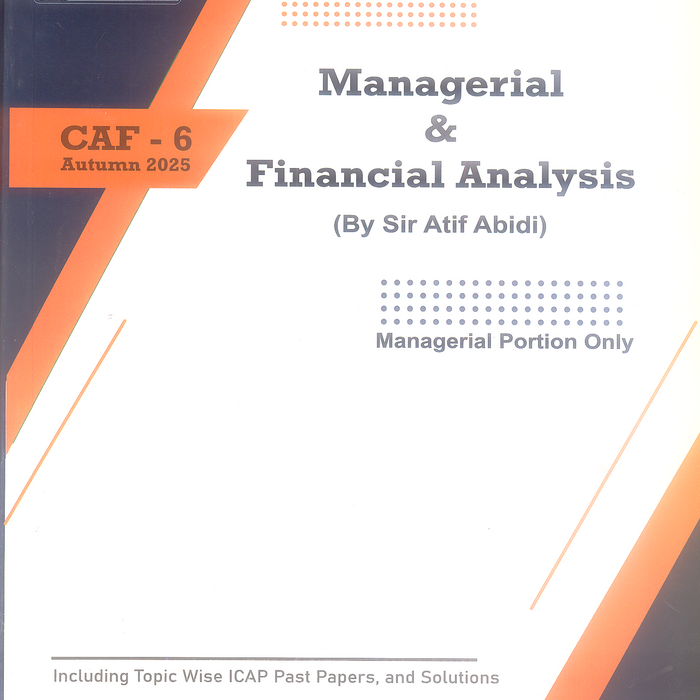 CAF - 6
Autumn 2025

Managerial
&
Financial Analysis

(By Sir Atif Abidi)

Managerial Portion Only

Including Topic Wise ICAP Past Papers, and Solutions